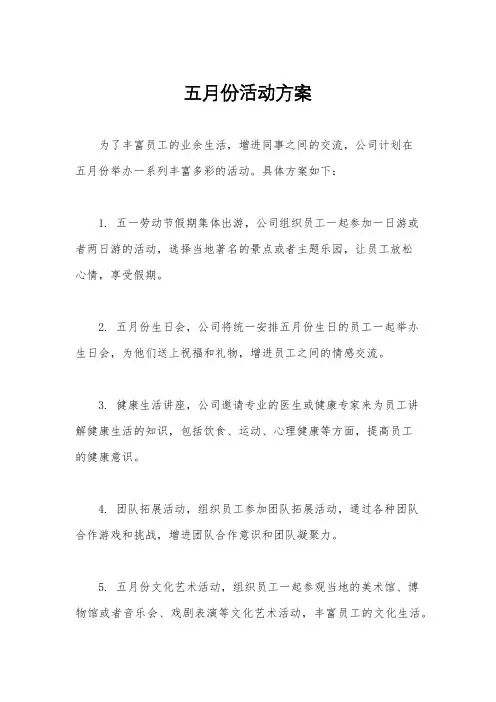 五月份活动方案

为了丰富员工的业余生活，增进同事之间的交流，公司计划在五月份举办一系列丰富多彩的活动。具体方案如下：

1. 五一劳动节假期集体出游，公司组织员工一起参加一日游或者两日游的活动，选择当地著名的景点或者主题乐园，让员工放松心情，享受假期。

2. 五月份生日会，公司将统一安排五月份生日的员工一起举办生日会，为他们送上祝福和礼物，增进员工之间的情感交流。

3. 健康生活讲座，公司邀请专业的医生或健康专家来为员工讲解健康生活的知识，包括饮食、运动、心理健康等方面，提高员工的健康意识。

4. 团队拓展活动，组织员工参加团队拓展活动，通过各种团队合作游戏和挑战，增进团队合作意识和团队凝聚力。

5. 五月份文化艺术活动，组织员工一起参观当地的美术馆、博物馆或者音乐会、戏剧表演等文化艺术活动，丰富员工的文化生活。